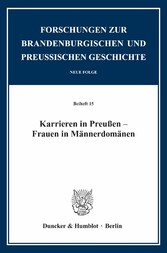 FORSCHUNGEN ZUR BRANDENBURGISCHEN UND PREUSSISCHEN GESCHICHTE

NEUE FOLGE

Beiheft 15

Karrieren in Preußen – Frauen in Männerdomänen

Duncker & Humblot · Berlin